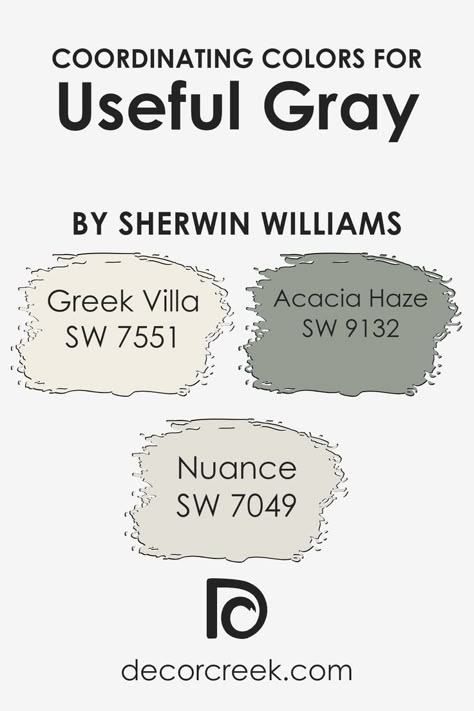 COORDINATING COLORS FOR
Useful Gray

BY SHERWIN WILLIAMS

Greek Villa
SW 7551

Acacia Haze
SW 9132

Nuance
SW 7049

decorcreek.com